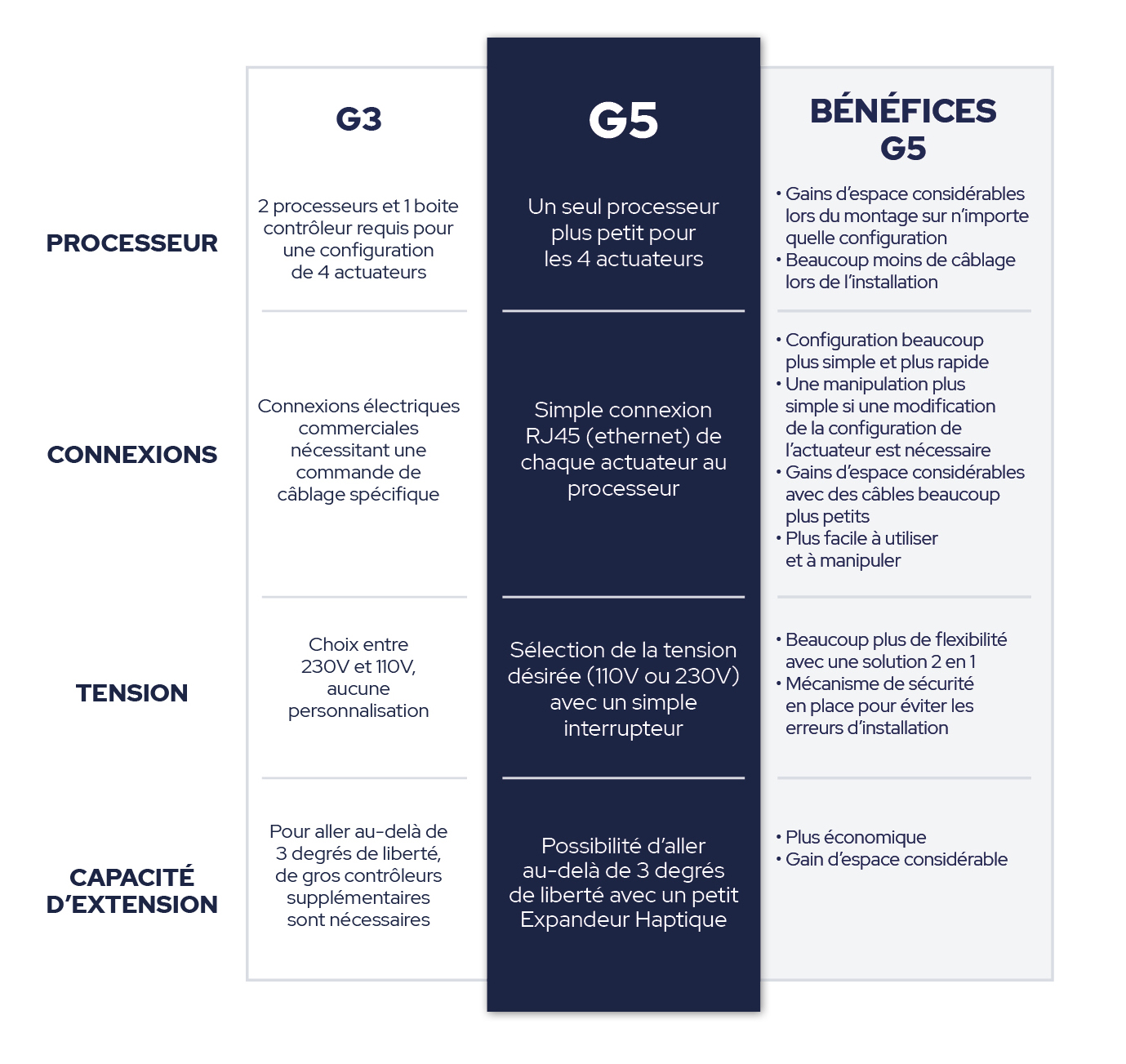 | | G3 | G5 | BÉNÉFICES G5 |
|---|---|---|---|
| PROCESSEUR | 2 processeurs et 1 boite contrôleur requis pour une configuration de 4 actuateurs | Un seul processeur plus petit pour les 4 actuateurs | • Gains d'espace considérables lors du montage sur n'importe quelle configuration • Beaucoup moins de câblage lors de l'installation |
| CONNEXIONS | Connexions électriques commerciales nécessitant une commande de câblage spécifique | Simple connexion RJ45 (ethernet) de chaque actuateur au processeur | • Configuration beaucoup plus simple et plus rapide • Une manipulation plus simple si une modification de la configuration de l'actuateur est nécessaire • Gains d'espace considérables avec des câbles beaucoup plus petits • Plus facile à utiliser et à manipuler |
| TENSION | Choix entre 230V et 110V, aucune personnalisation | Sélection de la tension désirée (110V ou 230V) avec un simple interrupteur | • Beaucoup plus de flexibilité avec une solution 2 en 1 • Mécanisme de sécurité en place pour éviter les erreurs d'installation |
| CAPACITÉ D'EXTENSION | Pour aller au-delà de 3 degrés de liberté, de gros contrôleurs supplémentaires sont nécessaires | Possibilité d'aller au-delà de 3 degrés de liberté avec un petit Expandeur Haptique | • Plus économique • Gain d'espace considérable |